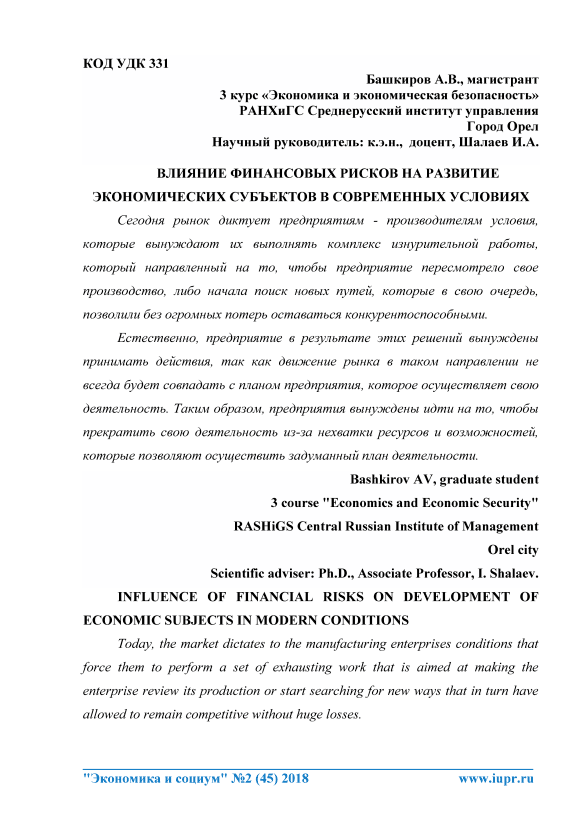 КОД УДК 331

Башкиров А.В., магистрант
3 курс «Экономика и экономическая безопасность»
РАНХиГС Среднерусский институт управления
Город Орел
Научный руководитель: к.э.н., доцент, Шалаев И.А.

ВЛИЯНИЕ ФИНАНСОВЫХ РИСКОВ НА РАЗВИТИЕ ЭКОНОМИЧЕСКИХ СУБЪЕКТОВ В СОВРЕМЕННЫХ УСЛОВИЯХ

Сегодня рынок диктует предприятиям - производителям условия, которые вынуждают их выполнять комплекс изнурительной работы, который направленный на то, чтобы предприятие пересмотрело свое производство, либо начала поиск новых путей, которые в свою очередь, позволили без огромных потерь оставаться конкурентоспособными.

Естественно, предприятие в результате этих решений вынуждены принимать действия, так как движение рынка в таком направлении не всегда будет совпадать с планом предприятия, которое осуществляет свою деятельность. Таким образом, предприятия вынуждены идти на то, чтобы прекратить свою деятельность из-за нехватки ресурсов и возможностей, которые позволяют осуществить задуманный план деятельности.

Bashkirov AV, graduate student
3 course "Economics and Economic Security"
RASHiGS Central Russian Institute of Management
Orel city
Scientific adviser: Ph.D., Associate Professor, I. Shalaev.

INFLUENCE OF FINANCIAL RISKS ON DEVELOPMENT OF ECONOMIC SUBJECTS IN MODERN CONDITIONS

Today, the market dictates to the manufacturing enterprises conditions that force them to perform a set of exhausting work that is aimed at making the enterprise review its production or start searching for new ways that in turn have allowed to remain competitive without huge losses.

"Экономика и социум" №2 (45) 2018 www.iupr.ru